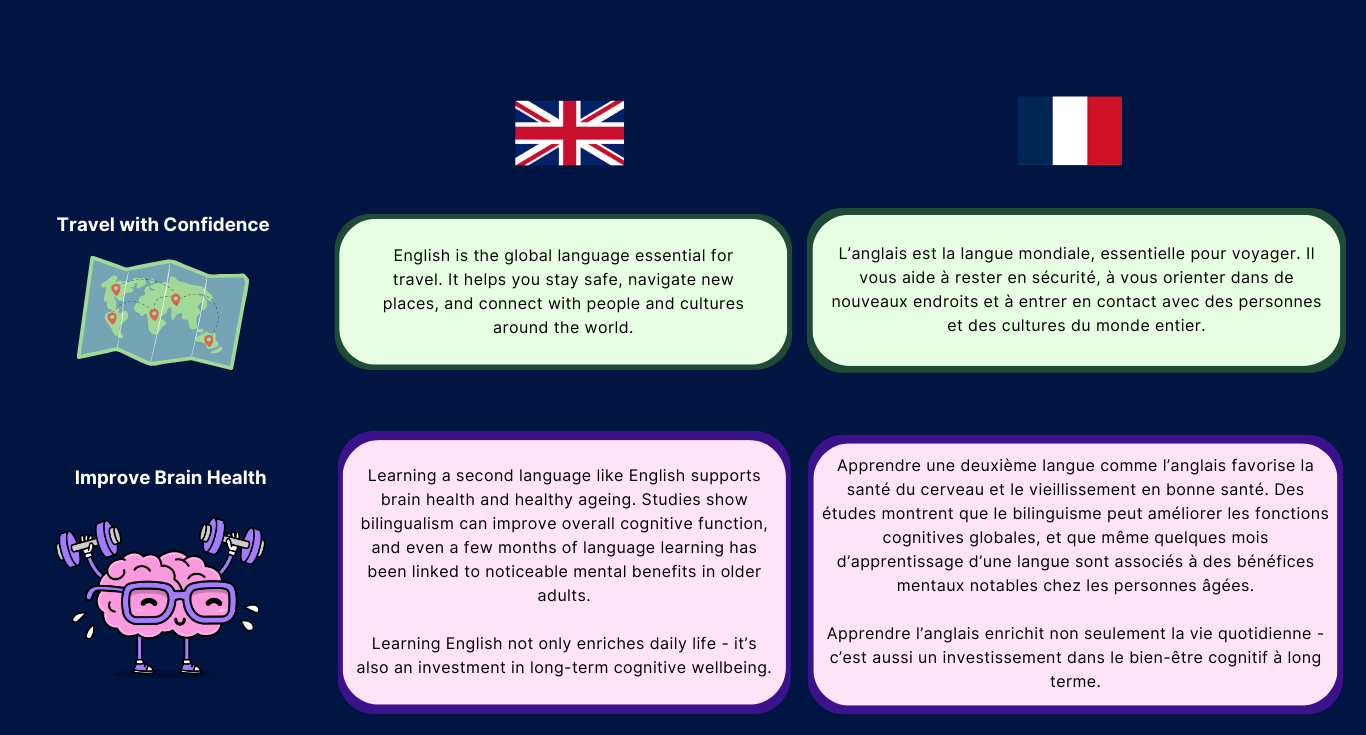 Travel with Confidence

English is the global language essential for travel. It helps you stay safe, navigate new places, and connect with people and cultures around the world.

L'anglais est la langue mondiale, essentielle pour voyager. Il vous aide à rester en sécurité, à vous orienter dans de nouveaux endroits et à entrer en contact avec des personnes et des cultures du monde entier.

Improve Brain Health

Learning a second language like English supports brain health and healthy ageing. Studies show bilingualism can improve overall cognitive function, and even a few months of language learning has been linked to noticeable mental benefits in older adults.

Learning English not only enriches daily life - it's also an investment in long-term cognitive wellbeing.

Apprendre une deuxième langue comme l'anglais favorise la santé du cerveau et le vieillissement en bonne santé. Des études montrent que le bilinguisme peut améliorer les fonctions cognitives globales, et que même quelques mois d'apprentissage d'une langue sont associés à des bénéfices mentaux notables chez les personnes âgées.

Apprendre l'anglais enrichit non seulement la vie quotidienne - c'est aussi un investissement dans le bien-être cognitif à long terme.